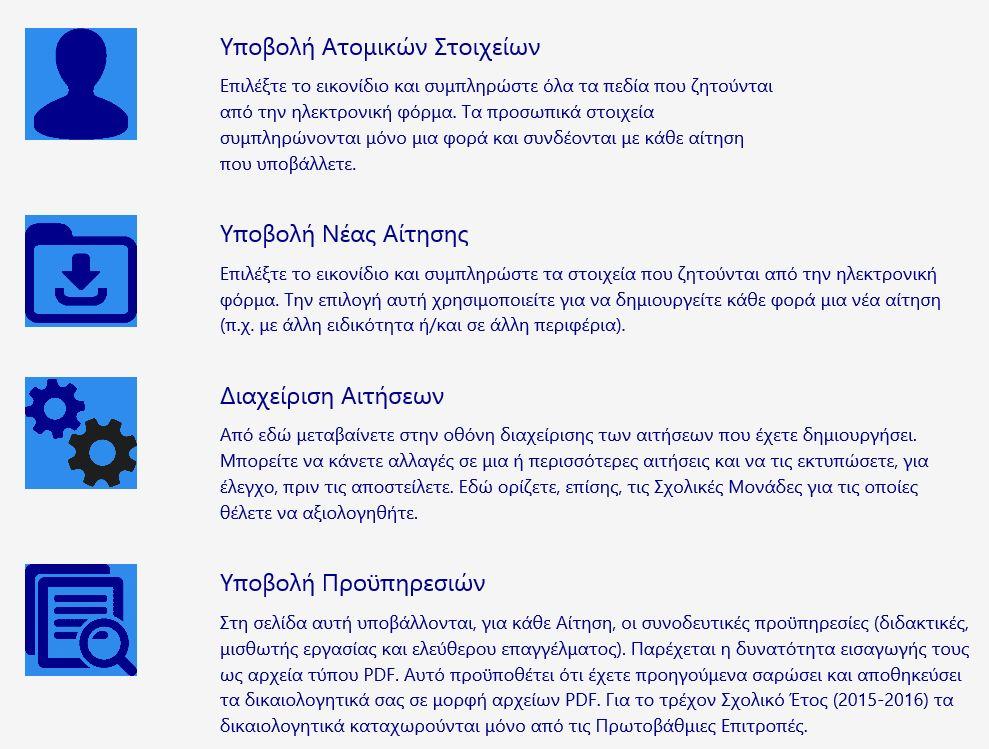 Υποβολή Ατομικών Στοιχείων

Επιλέξτε το εικονίδιο και συμπληρώστε όλα τα πεδία που ζητούνται από την ηλεκτρονική φόρμα. Τα προσωπικά στοιχεία συμπληρώνονται μόνο μια φορά και συνδέονται με κάθε αίτηση που υποβάλλετε.

Υποβολή Νέας Αίτησης

Επιλέξτε το εικονίδιο και συμπληρώστε τα στοιχεία που ζητούνται από την ηλεκτρονική φόρμα. Την επιλογή αυτή χρησιμοποιείτε για να δημιουργείτε κάθε φορά μια νέα αίτηση (π.χ. με άλλη ειδικότητα ή/και σε άλλη περιφέρια).

Διαχείριση Αιτήσεων

Από εδώ μεταβαίνετε στην οθόνη διαχείρισης των αιτήσεων που έχετε δημιουργήσει. Μπορείτε να κάνετε αλλαγές σε μια ή περισσότερες αιτήσεις και να τις εκτυπώσετε, για έλεγχο, πριν τις αποστείλετε. Εδώ ορίζετε, επίσης, τις Σχολικές Μονάδες για τις οποίες θέλετε να αξιολογηθήτε.

Υποβολή Προϋπηρεσιών

Στη σελίδα αυτή υποβάλλονται, για κάθε Αίτηση, οι συνοδευτικές προϋπηρεσίες (διδακτικές, μισθωτής εργασίας και ελεύθερου επαγγέλματος). Παρέχεται η δυνατότητα εισαγωγής τους ως αρχεία τύπου PDF. Αυτό προϋποθέτει ότι έχετε προηγούμενα σαρώσει και αποθηκεύσει τα δικαιολογητικά σας σε μορφή αρχείων PDF. Για το τρέχον Σχολικό Έτος (2015-2016) τα δικαιολογητικά καταχωρούνται μόνο από τις Πρωτοβάθμιες Επιτροπές.